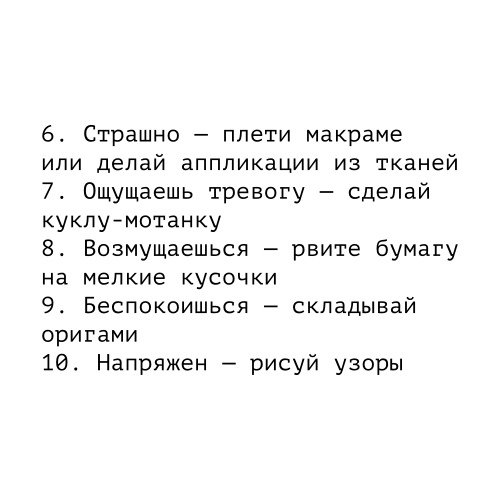 6. Страшно — плети макраме или делай аппликации из тканей
7. Ощущаешь тревогу — сделай куклу-мотанку
8. Возмущаешься — рвите бумагу на мелкие кусочки
9. Беспокоишься — складывай оригами
10. Напряжен — рисуй узоры